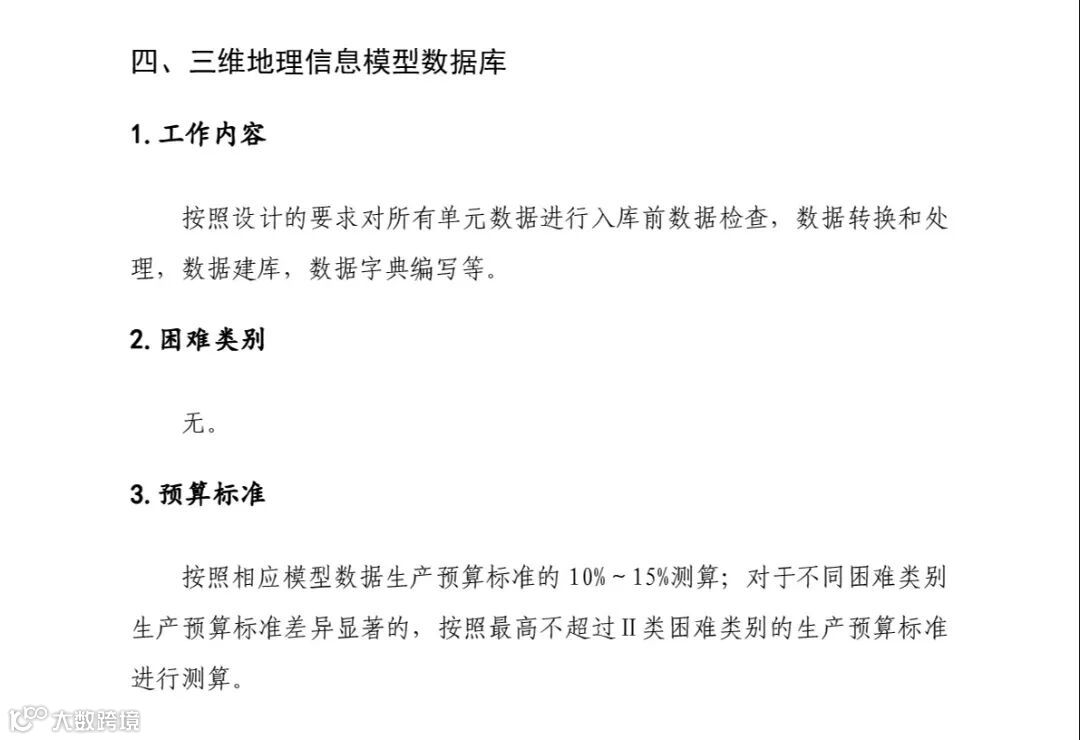 四、三维地理信息模型数据库

1.工作内容

按照设计的要求对所有单元数据进行入库前数据检查，数据转换和处理，数据建库，数据字典编写等。

2.困难类别

无。

3.预算标准

按照相应模型数据生产预算标准的10%~15%测算；对于不同困难类别生产预算标准差异显著的，按照最高不超过II类困难类别的生产预算标准进行测算。

大数跨境